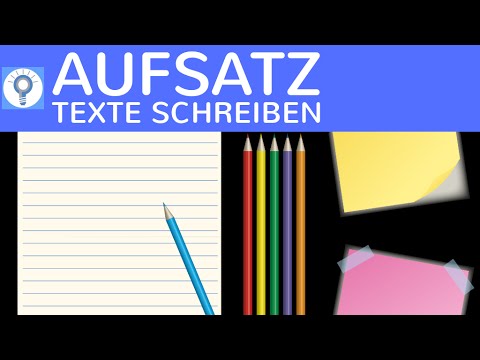 AUFSATZ
TEXTE SCHREIBEN